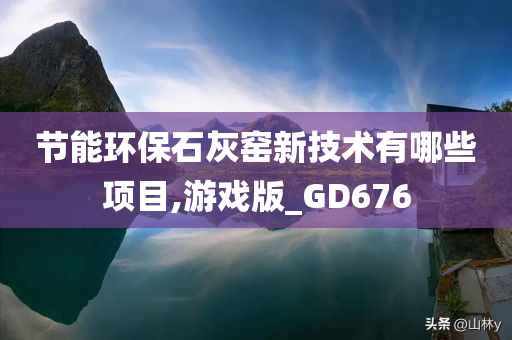 节能环保石灰窑新技术有哪些项目,游戏版_GD676

头条 @山林y